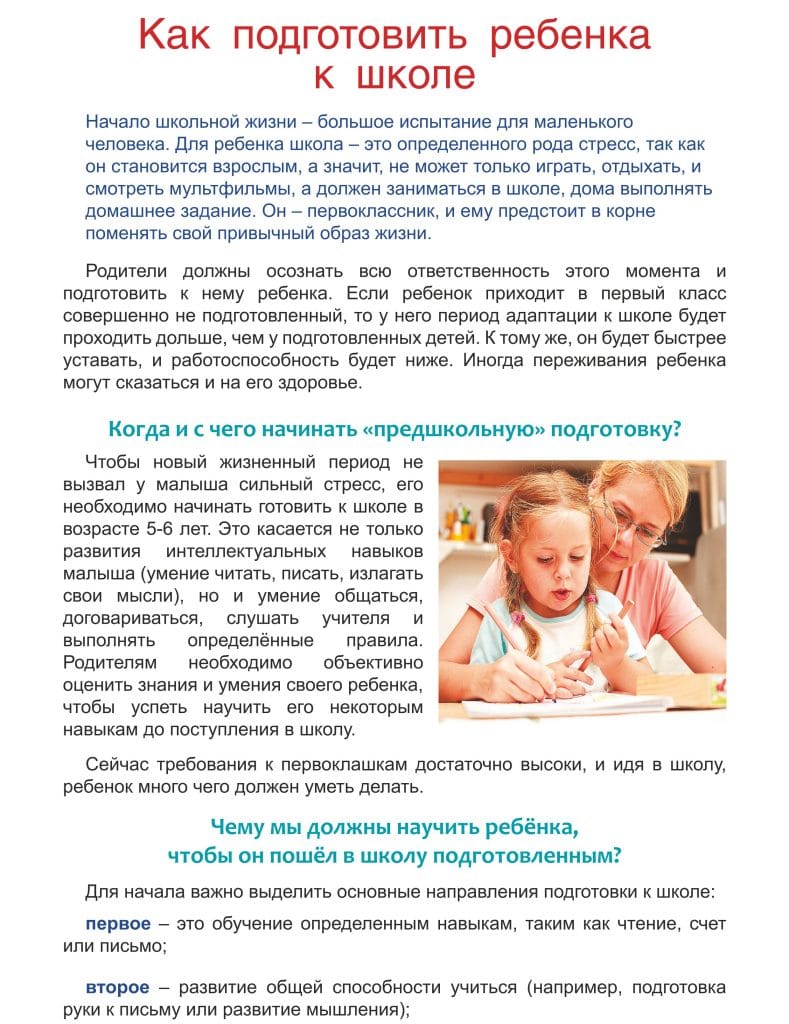 Как подготовить ребенка к школе

Начало школьной жизни – большое испытание для маленького человека. Для ребенка школа – это определенного рода стресс, так как он становится взрослым, а значит, не может только играть, отдыхать, и смотреть мультфильмы, а должен заниматься в школе, дома выполнять домашнее задание. Он – первоклассник, и ему предстоит в корне поменять свой привычный образ жизни.

Родители должны осознать всю ответственность этого момента и подготовить к нему ребенка. Если ребенок приходит в первый класс совершенно не подготовленный, то у него период адаптации к школе будет проходить дольше, чем у подготовленных детей. К тому же, он будет быстрее уставать, и работоспособность будет ниже. Иногда переживания ребенка могут сказаться и на его здоровье.

Когда и с чего начинать «предшкольную» подготовку?

Чтобы новый жизненный период не вызвал у малыша сильный стресс, его необходимо начинать готовить к школе в возрасте 5-6 лет. Это касается не только развития интеллектуальных навыков малыша (умение читать, писать, излагать свои мысли), но и умение общаться, договариваться, слушать учителя и выполнять определённые правила. Родителям необходимо объективно оценить знания и умения своего ребенка, чтобы успеть научить его некоторым навыкам до поступления в школу.

Сейчас требования к первоклашкам достаточно высоки, и идя в школу, ребенок много чего должен уметь делать.

Чему мы должны научить ребёнка, чтобы он пошёл в школу подготовленным?

Для начала важно выделить основные направления подготовки к школе:

первое – это обучение определенным навыкам, таким как чтение, счет или письмо;

второе – развитие общей способности учиться (например, подготовка руки к письму или развитие мышления);